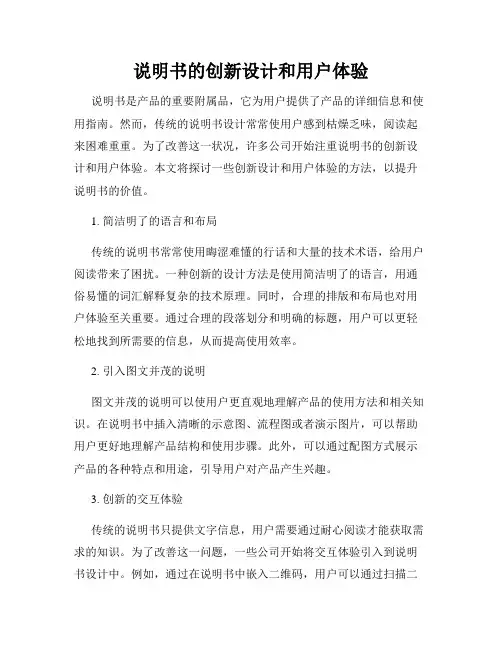 说明书的创新设计和用户体验

说明书是产品的重要附属品，它为用户提供了产品的详细信息和使用指南。然而，传统的说明书设计常常使用户感到枯燥乏味，阅读起来困难重重。为了改善这一状况，许多公司开始注重说明书的创新设计和用户体验。本文将探讨一些创新设计和用户体验的方法，以提升说明书的价值。

1. 简洁明了的语言和布局

传统的说明书常常使用晦涩难懂的行话和大量的技术术语，给用户阅读带来了困扰。一种创新的设计方法是使用简洁明了的语言，用通俗易懂的词汇解释复杂的技术原理。同时，合理的排版和布局也对用户体验至关重要。通过合理的段落划分和明确的标题，用户可以更轻松地找到所需要的信息，从而提高使用效率。

2. 引入图文并茂的说明

图文并茂的说明可以使用户更直观地理解产品的使用方法和相关知识。在说明书中插入清晰的示意图、流程图或者演示图片，可以帮助用户更好地理解产品结构和使用步骤。此外，可以通过配图方式展示产品的各种特点和用途，引导用户对产品产生兴趣。

3. 创新的交互体验

传统的说明书只提供文字信息，用户需要通过耐心阅读才能获取需求的知识。为了改善这一问题，一些公司开始将交互体验引入到说明书设计中。例如，通过在说明书中嵌入二维码，用户可以通过扫描二